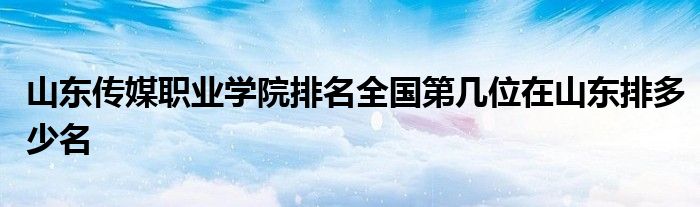 山东传媒职业学院排名全国第几位在山东排多少名